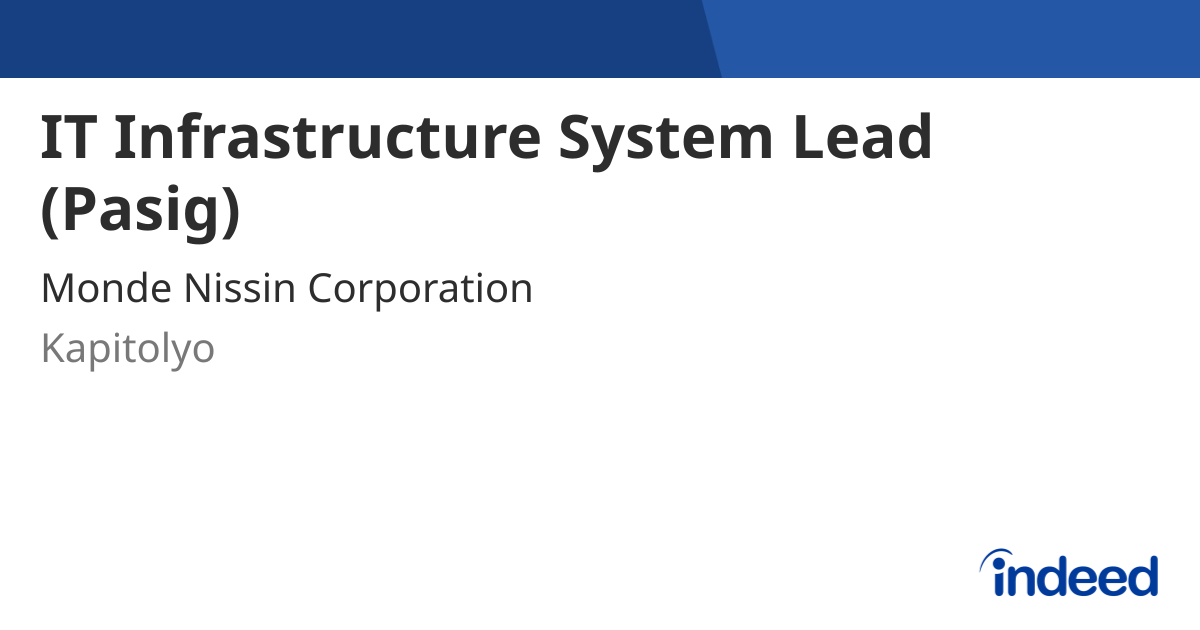 IT Infrastructure System Lead (Pasig)

Monde Nissin Corporation

Kapitolyo

indeed